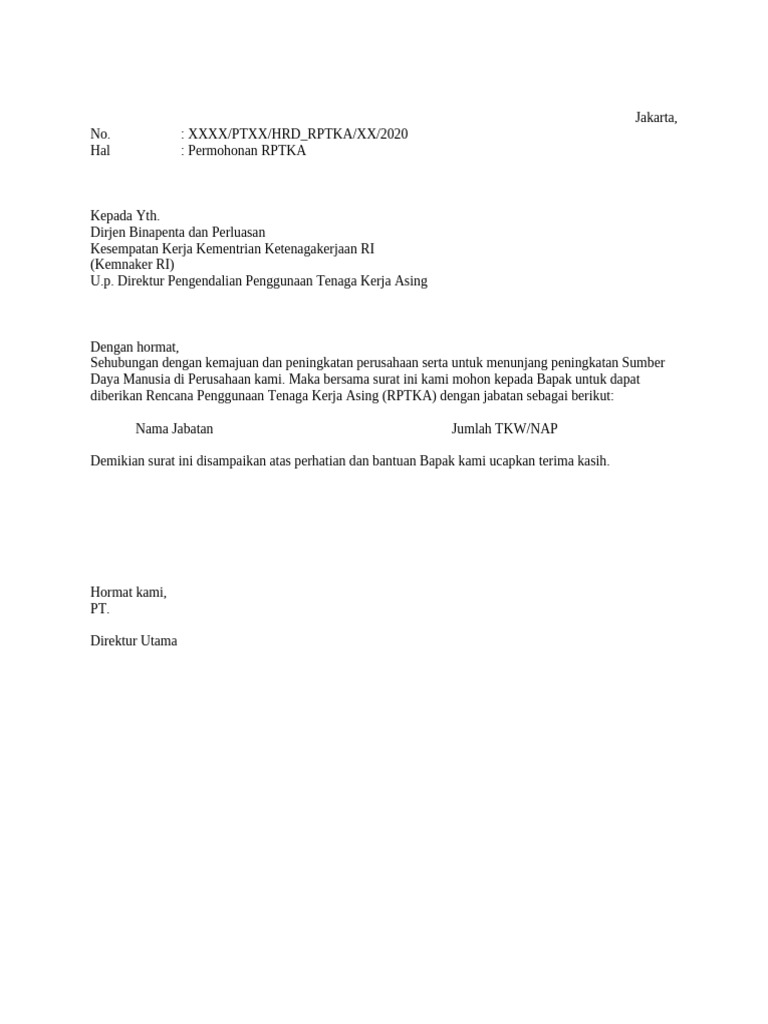 Jakarta,

No. : XXXX/PTXX/HRD_RPTKA/XX/2020
Hal : Permohonan RPTKA

Kepada Yth.
Dirjen Binapenta dan Perluasan
Kesempatan Kerja Kementrian Ketenagakerjaan RI
(Kemnaker RI)
U.p. Direktur Pengendalian Penggunaan Tenaga Kerja Asing

Dengan hormat,
Sehubungan dengan kemajuan dan peningkatan perusahaan serta untuk menunjang peningkatan Sumber Daya Manusia di Perusahaan kami. Maka bersama surat ini kami mohon kepada Bapak untuk dapat diberikan Rencana Penggunaan Tenaga Kerja Asing (RPTKA) dengan jabatan sebagai berikut:

Nama Jabatan Jumlah TKW/NAP

Demikian surat ini disampaikan atas perhatian dan bantuan Bapak kami ucapkan terima kasih.

Hormat kami,
PT.

Direktur Utama